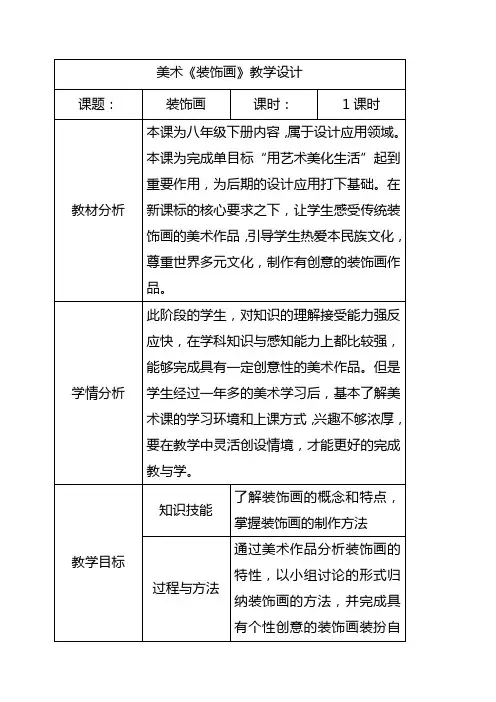 | 美术《装饰画》教学设计 | | | |
|---|---|---|---|
| 课题： | 装饰画 | 课时： | 1 课时 |
| 教材分析 | 本课为八年级下册内容，属于设计应用领域。本课为完成单目标“用艺术美化生活”起到重要作用，为后期的设计应用打下基础。在新课标的核心要求之下，让学生感受传统装饰画的美术作品，引导学生热爱本民族文化，尊重世界多元文化，制作有创意的装饰画作品。 | | |
| 学情分析 | 此阶段的学生，对知识的理解接受能力强反应快，在学科知识与感知能力上都比较强，能够完成具有一定创意性的美术作品。但是学生经过一年多的美术学习后，基本了解美术课的学习环境和上课方式，兴趣不够浓厚，要在教学中灵活创设情境，才能更好的完成教与学。 | | |
| 教学目标 | 知识技能 | 了解装饰画的概念和特点，掌握装饰画的制作方法 | |
| | 过程与方法 | 通过美术作品分析装饰画的特性，以小组讨论的形式归纳装饰画的方法，并完成具有个性创意的装饰画装扮自 | |